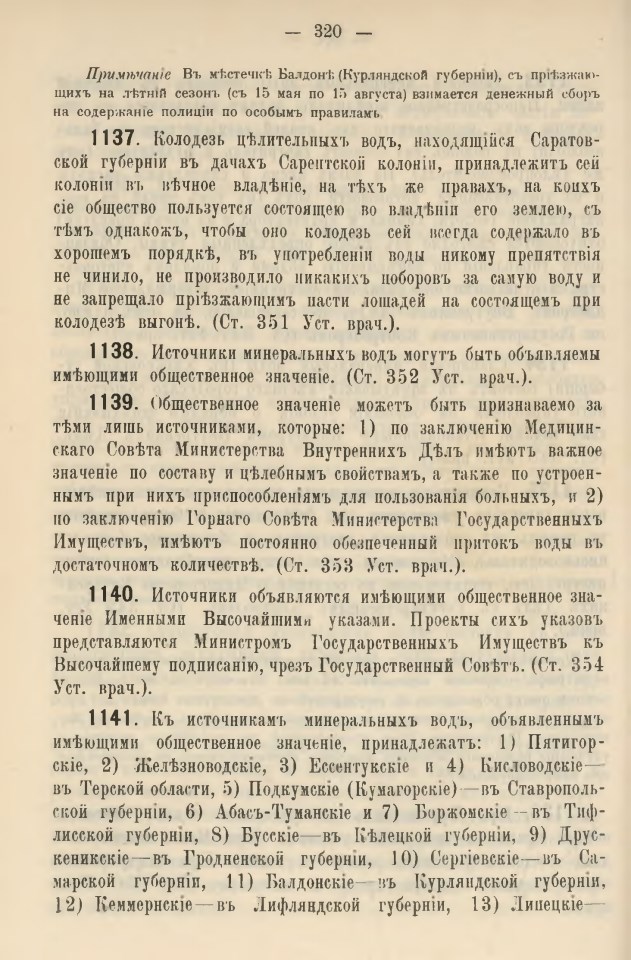 — 320 —

Примѣчаніе Въ мѣстечкѣ Балдонѣ (Курляндской губерніи), съ пріѣзжающихъ на лѣтній сезонъ (съ 15 мая по 15 августа) взимается денежный сборъ на содержаніе полиціи по особымъ правиламъ

1137. Колодезь цѣлительныхъ водъ, находящійся Саратовской губерніи въ дачахъ Сарептской колоніи, принадлежитъ сей колоніи въ вѣчное владѣніе, на тѣхъ же правахъ, на коихъ сіе общество пользуется состоящею во владѣніи его землею, съ тѣмъ однакожъ, чтобы оно колодезь сей всегда содержало въ хорошемъ порядкѣ, въ употребленіи воды никому препятствія не чинило, не производило никакихъ поборовъ за самую воду и не запрещало пріѣзжающимъ пасти лошадей на состоящемъ при колодезѣ выгонѣ. (Ст. 351 Уст. врач.).

1138. Источники минеральныхъ водъ могутъ быть объявляемы имѣющими общественное значеніе. (Ст. 352 Уст. врач.).

1139. Общественное значеніе можетъ быть признаваемо за тѣми лишь источниками, которые: 1) по заключенію Медицинскаго Совѣта Министерства Внутреннихъ Дѣлъ имѣютъ важное значеніе по составу и цѣлебнымъ свойствамъ, а также по устроеннымъ при нихъ приспособленіямъ для пользованія больныхъ, и 2) по заключенію Горнаго Совѣта Министерства Государственныхъ Имуществъ, имѣютъ постоянно обезпеченный притокъ воды въ достаточномъ количествѣ. (Ст. 353 Уст. врач.).

1140. Источники объявляются имѣющими общественное значеніе Именными Высочайшими указами. Проекты сихъ указовъ представляются Министромъ Государственныхъ Имуществъ къ Высочайшему подписанію, чрезъ Государственный Совѣтъ. (Ст. 354 Уст. врач.).

1141. Къ источникамъ минеральныхъ водъ, объявленнымъ имѣющими общественное значеніе, принадлежатъ: 1) Пятигорскіе, 2) Желѣзноводскіе, 3) Ессентукскіе и 4) Кисловодскіе—въ Терской области, 5) Подкумскіе (Кумагорскіе)—въ Ставропольской губерніи, 6) Абасъ-Туманскіе и 7) Боржомскіе—въ Тифлисской губерніи, 8) Бусскіе—въ Кѣлецкой губерніи, 9) Друскеникскіе—въ Гродненской губерніи, 10) Сергіевскіе—въ Самарской губерніи, 11) Балдонскіе—въ Курляндской губерніи, 12) Кеммернскіе—въ Лифляндской губерніи, 13) Липецкіе—